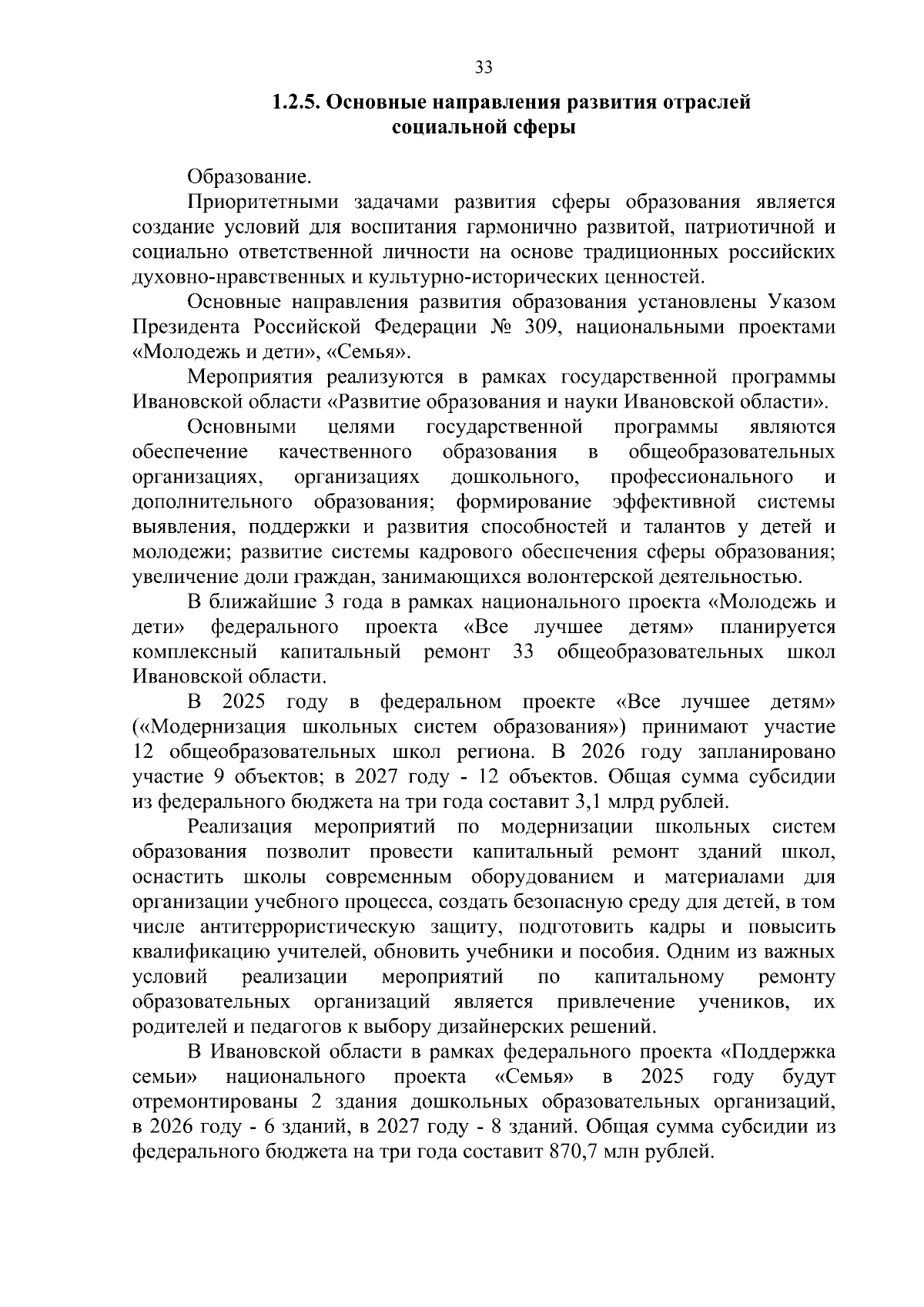 33

1.2.5. Основные направления развития отраслей
социальной сферы

Образование.

Приоритетными задачами развития сферы образования является создание условий для воспитания гармонично развитой, патриотичной и социально ответственной личности на основе традиционных российских духовно-нравственных и культурно-исторических ценностей.

Основные направления развития образования установлены Указом Президента Российской Федерации № 309, национальными проектами «Молодежь и дети», «Семья».

Мероприятия реализуются в рамках государственной программы Ивановской области «Развитие образования и науки Ивановской области».

Основными целями государственной программы являются обеспечение качественного образования в общеобразовательных организациях, организациях дошкольного, профессионального и дополнительного образования; формирование эффективной системы выявления, поддержки и развития способностей и талантов у детей и молодежи; развитие системы кадрового обеспечения сферы образования; увеличение доли граждан, занимающихся волонтерской деятельностью.

В ближайшие 3 года в рамках национального проекта «Молодежь и дети» федерального проекта «Все лучшее детям» планируется комплексный капитальный ремонт 33 общеобразовательных школ Ивановской области.

В 2025 году в федеральном проекте «Все лучшее детям» («Модернизация школьных систем образования») принимают участие 12 общеобразовательных школ региона. В 2026 году запланировано участие 9 объектов; в 2027 году - 12 объектов. Общая сумма субсидии из федерального бюджета на три года составит 3,1 млрд рублей.

Реализация мероприятий по модернизации школьных систем образования позволит провести капитальный ремонт зданий школ, оснастить школы современным оборудованием и материалами для организации учебного процесса, создать безопасную среду для детей, в том числе антитеррористическую защиту, подготовить кадры и повысить квалификацию учителей, обновить учебники и пособия. Одним из важных условий реализации мероприятий по капитальному ремонту образовательных организаций является привлечение учеников, их родителей и педагогов к выбору дизайнерских решений.

В Ивановской области в рамках федерального проекта «Поддержка семьи» национального проекта «Семья» в 2025 году будут отремонтированы 2 здания дошкольных образовательных организаций, в 2026 году - 6 зданий, в 2027 году - 8 зданий. Общая сумма субсидии из федерального бюджета на три года составит 870,7 млн рублей.